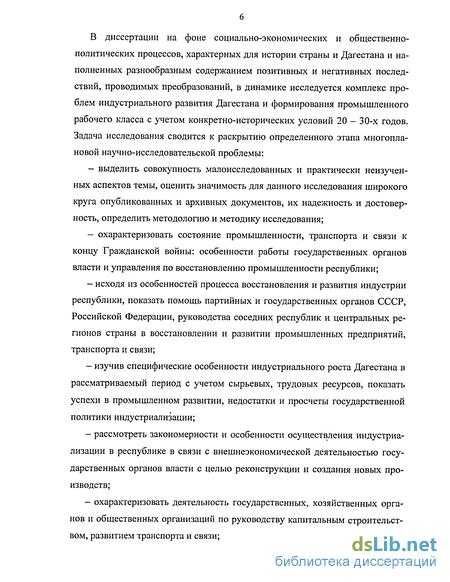 6

В диссертации на фоне социально-экономических и общественно-политических процессов, характерных для истории страны и Дагестана и наполненных разнообразным содержанием позитивных и негативных последствий, проводимых преобразований, в динамике исследуется комплекс проблем индустриального развития Дагестана и формирования промышленного рабочего класса с учетом конкретно-исторических условий 20 – 30-х годов. Задача исследования сводится к раскрытию определенного этапа многоплановой научно-исследовательской проблемы:

– выделить совокупность малоисследованных и практически неизученных аспектов темы, оценить значимость для данного исследования широкого круга опубликованных и архивных документов, их надежность и достоверность, определить методологию и методику исследования;

– охарактеризовать состояние промышленности, транспорта и связи к концу Гражданской войны: особенности работы государственных органов власти и управления по восстановлению промышленности республики;

– исходя из особенностей процесса восстановления и развития индустрии республики, показать помощь партийных и государственных органов СССР, Российской Федерации, руководства соседних республик и центральных регионов страны в восстановлении и развитии промышленных предприятий, транспорта и связи;

– изучив специфические особенности индустриального роста Дагестана в рассматриваемый период с учетом сырьевых, трудовых ресурсов, показать успехи в промышленном развитии, недостатки и просчеты государственной политики индустриализации;

– рассмотреть закономерности и особенности осуществления индустриализации в республике в связи с внешнеэкономической деятельностью государственных органов власти с целью реконструкции и создания новых производств;

– охарактеризовать деятельность государственных, хозяйственных органов и общественных организаций по руководству капитальным строительством, развитием транспорта и связи;

dsLib.net
библиотека диссертаций